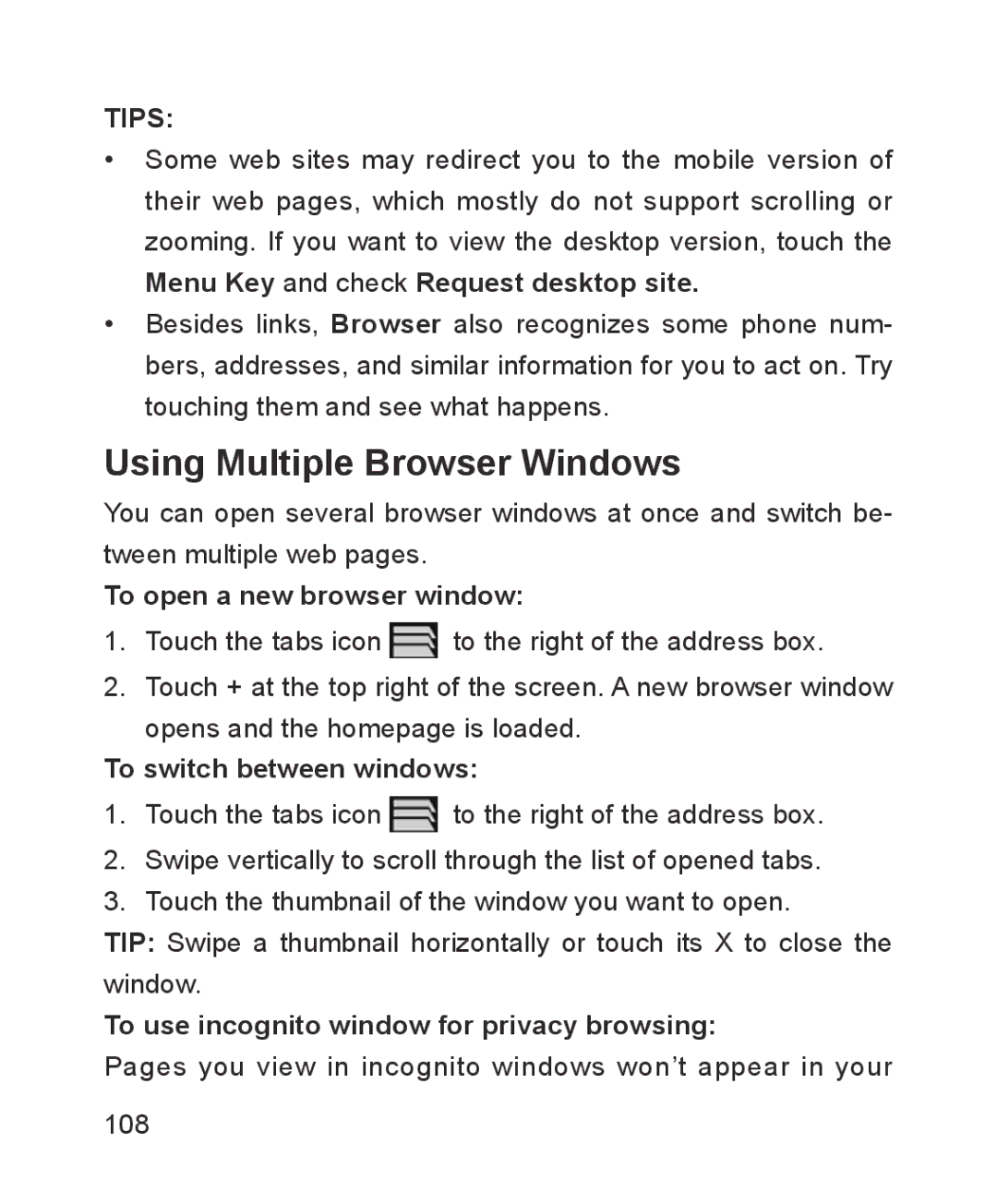 TIPS:

• Some web sites may redirect you to the mobile version of their web pages, which mostly do not support scrolling or zooming. If you want to view the desktop version, touch the Menu Key and check Request desktop site.

• Besides links, Browser also recognizes some phone numbers, addresses, and similar information for you to act on. Try touching them and see what happens.

Using Multiple Browser Windows

You can open several browser windows at once and switch between multiple web pages.

To open a new browser window:

1. Touch the tabs icon to the right of the address box.

2. Touch + at the top right of the screen. A new browser window opens and the homepage is loaded.

To switch between windows:

1. Touch the tabs icon to the right of the address box.

2. Swipe vertically to scroll through the list of opened tabs.

3. Touch the thumbnail of the window you want to open.

TIP: Swipe a thumbnail horizontally or touch its X to close the window.

To use incognito window for privacy browsing:

Pages you view in incognito windows won't appear in your

108